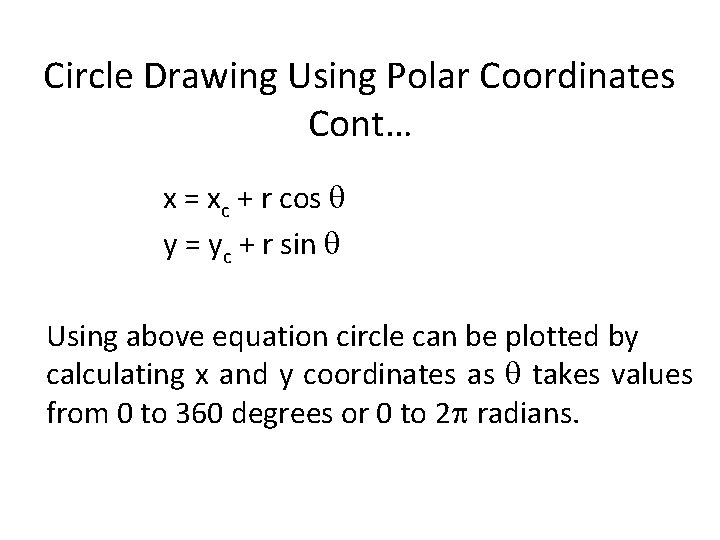 Circle Drawing Using Polar Coordinates Cont…

$x = x_c + r \cos \theta$
$y = y_c + r \sin \theta$

Using above equation circle can be plotted by calculating x and y coordinates as $\theta$ takes values from 0 to 360 degrees or 0 to $2\pi$ radians.